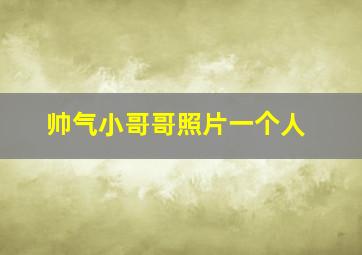 帅气小哥哥照片一个人